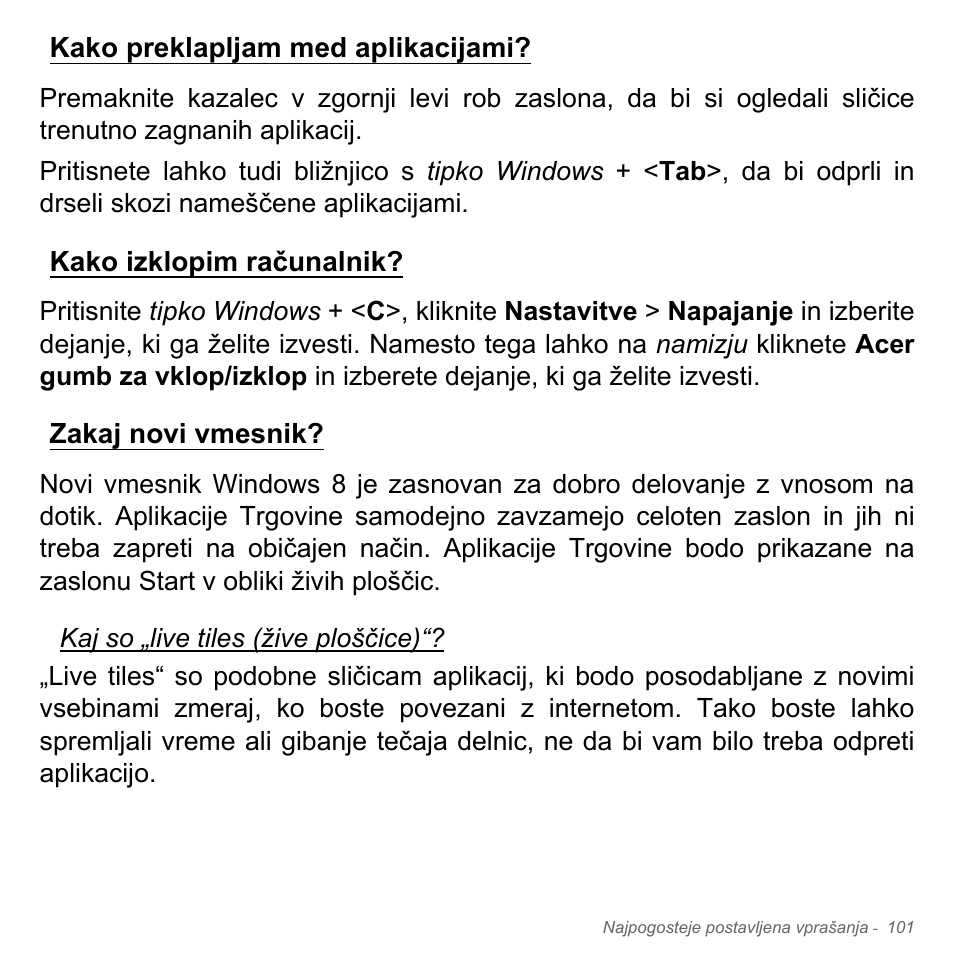 Kako preklapljam med aplikacijami?

Premaknite kazalec v zgornji levi rob zaslona, da bi si ogledali sličice trenutno zagnanih aplikacij.

Pritisnete lahko tudi bližnjico s tipko Windows + <Tab>, da bi odprli in drseli skozi nameščene aplikacijami.

Kako izklopim računalnik?

Pritisnite tipko Windows + <C>, kliknite Nastavitve > Napajanje in izberite dejanje, ki ga želite izvesti. Namesto tega lahko na namizju kliknete Acer gumb za vklop/izklop in izberete dejanje, ki ga želite izvesti.

Zakaj novi vmesnik?

Novi vmesnik Windows 8 je zasnovan za dobro delovanje z vnosom na dotik. Aplikacije Trgovine samodejno zavzamejo celoten zaslon in jih ni treba zapreti na običajen način. Aplikacije Trgovine bodo prikazane na zaslonu Start v obliki živih ploščic.

Kaj so „live tiles (žive ploščice)“?

„Live tiles“ so podobne sličicam aplikacij, ki bodo posodabljane z novimi vsebinami zmeraj, ko boste povezani z internetom. Tako boste lahko spremljali vreme ali gibanje tečaja delnic, ne da bi vam bilo treba odpreti aplikacijo.

Najpogosteje postavljena vprašanja - 101